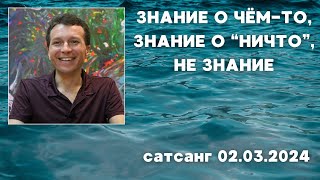 ЗНАНИЕ О ЧЁМ-ТО, ЗНАНИЕ О “НИЧТО”, НЕ ЗНАНИЕ

сатсанг 02.03.2024